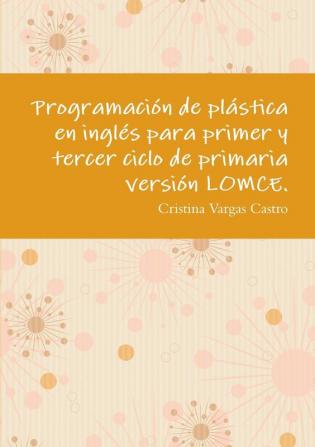 Programación de plástica en inglés para primer y tercer ciclo de primaria versión LOMCE.

Cristina Vargas Castro